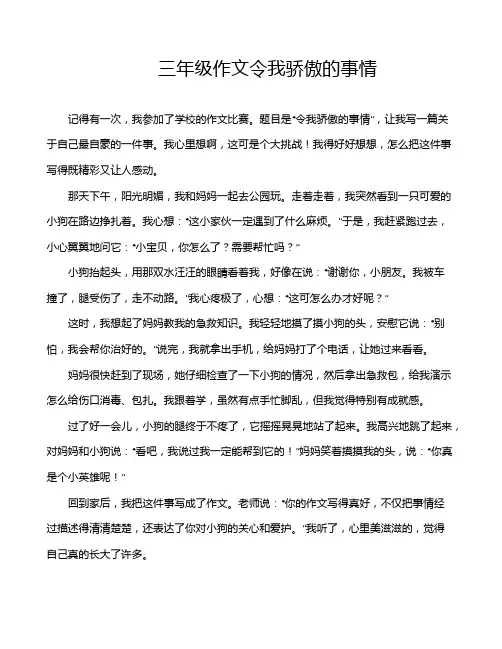 三年级作文令我骄傲的事情

记得有一次，我参加了学校的作文比赛。题目是"令我骄傲的事情"，让我写一篇关于自己最自豪的一件事。我心里想啊，这可是个大挑战！我得好好想想，怎么把这件事写得既精彩又让人感动。

那天下午，阳光明媚，我和妈妈一起去公园玩。走着走着，我突然看到一只可爱的小狗在路边挣扎着。我心想："这小家伙一定遇到了什么麻烦。"于是，我赶紧跑过去，小心翼翼地问它："小宝贝，你怎么了？需要帮忙吗？"

小狗抬起头，用那双水汪汪的眼睛看着我，好像在说："谢谢你，小朋友。我被车撞了，腿受伤了，走不动路。"我心疼极了，心想："这可怎么办才好呢？"

这时，我想起了妈妈教我的急救知识。我轻轻地摸了摸小狗的头，安慰它说："别怕，我会帮你治好的。"说完，我就拿出手机，给妈妈打了个电话，让她过来看看。

妈妈很快赶到了现场，她仔细检查了一下小狗的情况，然后拿出急救包，给我演示怎么给伤口消毒、包扎。我跟着学，虽然有点手忙脚乱，但我觉得特别有成就感。

过了好一会儿，小狗的腿终于不疼了，它摇摇晃晃地站了起来。我高兴地跳了起来，对妈妈和小狗说："看吧，我说过我一定能帮到它的！"妈妈笑着摸摸我的头，说："你真是个小英雄呢！"

回到家后，我把这件事写成了作文。老师说："你的作文写得真好，不仅把事情经过描述得清清楚楚，还表达了你对小狗的关心和爱护。"我听了，心里美滋滋的，觉得自己真的长大了许多。